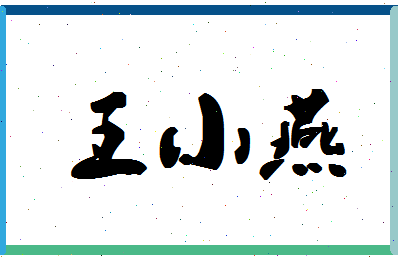 王小燕